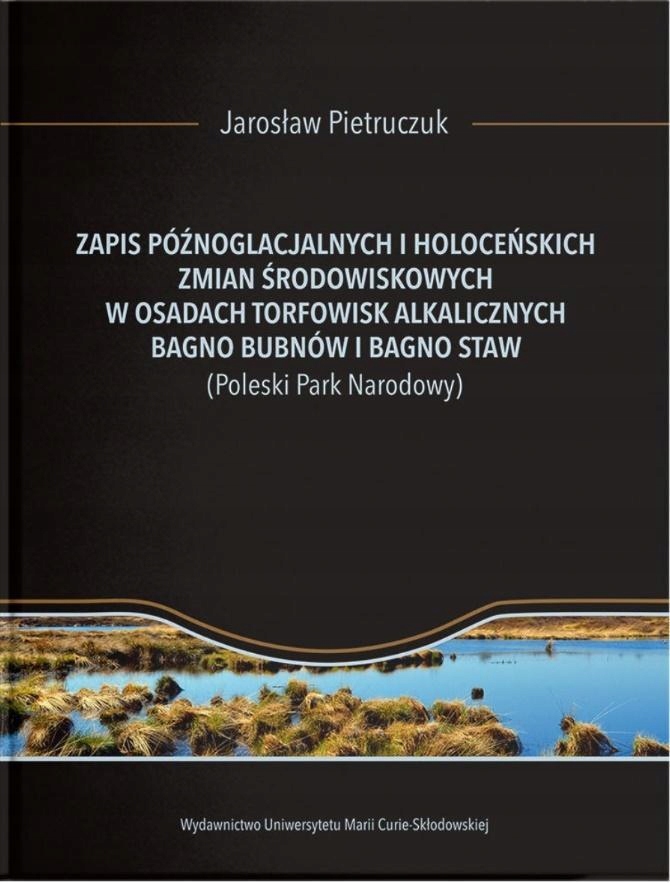 Jarosław Pietruczuk

ZAPIS PÓŹNOGLACJALNYCH I HOLOCEŃSKICH
ZMIAN ŚRODOWISKOWYCH
W OSADACH TORFOWISK ALKALICZNYCH
BAGNO BUBNÓW I BAGNO STAW
(Poleski Park Narodowy)

Wydawnictwo Uniwersytetu Marii Curie-Skłodowskiej